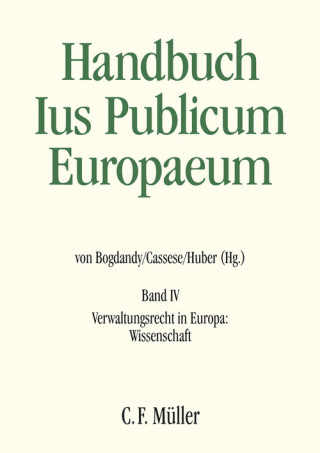 Handbuch Ius Publicum Europaeum

von Bogdandy/Cassese/Huber (Hg.)

Band IV

Verwaltungsrecht in Europa: Wissenschaft

C. F. Müller